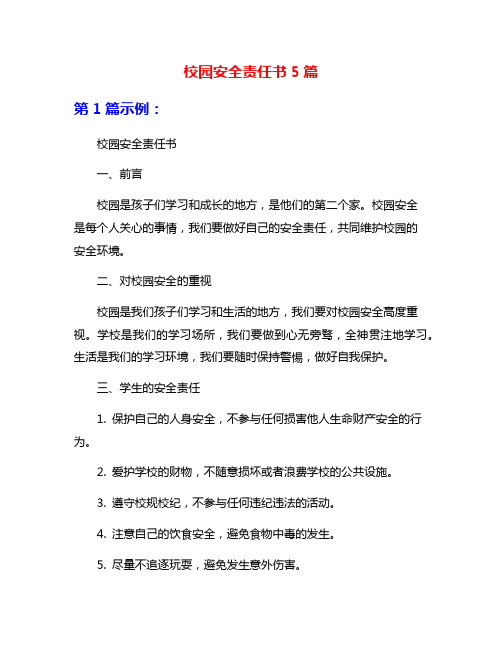 校园安全责任书 5 篇

第 1 篇示例：

校园安全责任书

一、前言

校园是孩子们学习和成长的地方，是他们的第二个家。校园安全是每个人关心的事情，我们要做好自己的安全责任，共同维护校园的安全环境。

二、对校园安全的重视

校园是我们孩子们学习和生活的地方，我们要对校园安全高度重视。学校是我们的学习场所，我们要做到心无旁骛，全神贯注地学习。生活是我们的学习环境，我们要随时保持警惕，做好自我保护。

三、学生的安全责任

1. 保护自己的人身安全，不参与任何损害他人生命财产安全的行为。

2. 爱护学校的财物，不随意损坏或者浪费学校的公共设施。

3. 遵守校规校纪，不参与任何违纪违法的活动。

4. 注意自己的饮食安全，避免食物中毒的发生。

5. 尽量不追逐玩耍，避免发生意外伤害。